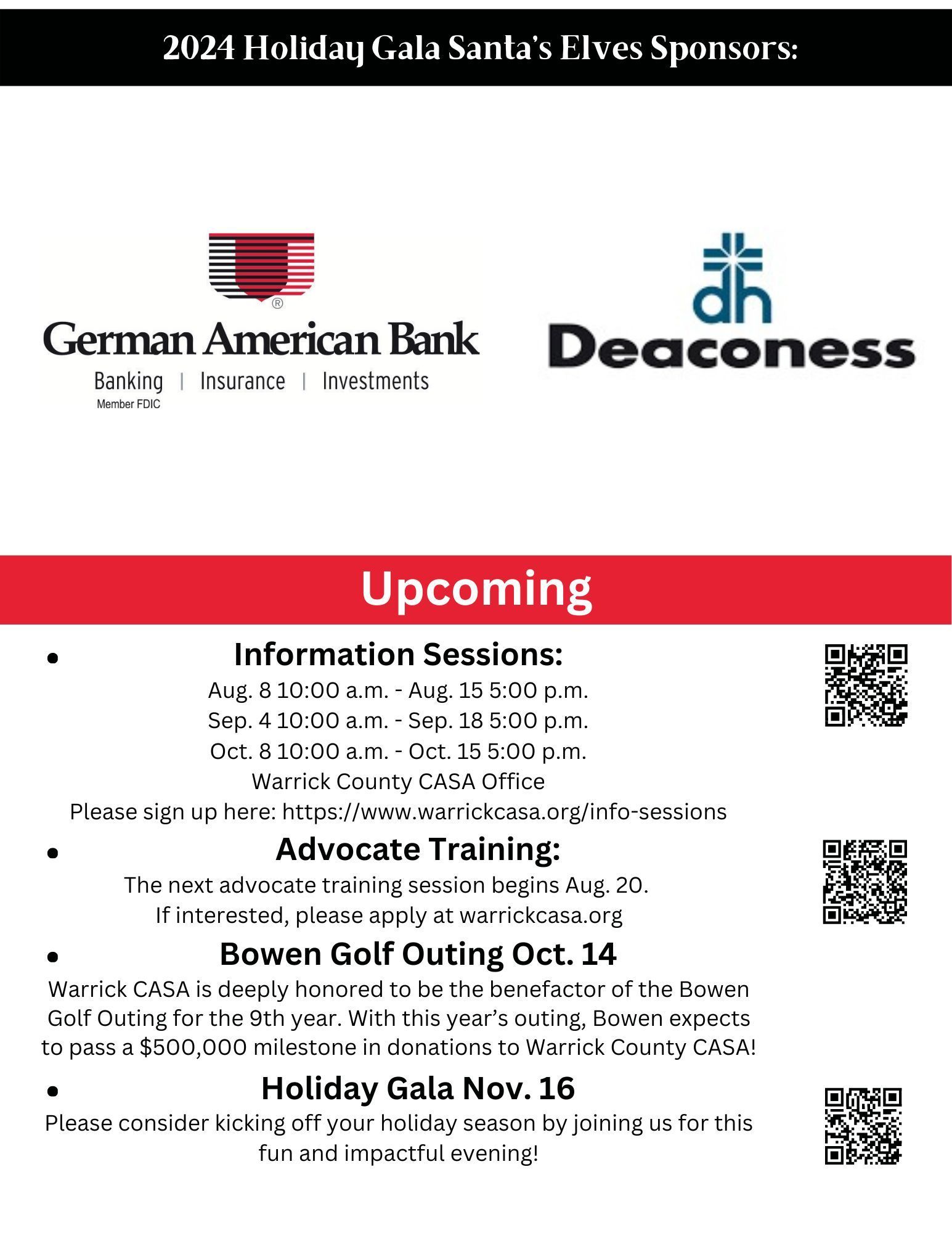 2024 Holiday Gala Santa's Elves Sponsors:

German American Bank
Banking | Insurance | Investments
Member FDIC

dh
Deaconess

Upcoming

• Information Sessions:
Aug. 8 10:00 a.m. - Aug. 15 5:00 p.m.
Sep. 4 10:00 a.m. - Sep. 18 5:00 p.m.
Oct. 8 10:00 a.m. - Oct. 15 5:00 p.m.
Warrick County CASA Office
Please sign up here: https://www.warrickcasa.org/info-sessions

• Advocate Training:
The next advocate training session begins Aug. 20.
If interested, please apply at warrickcasa.org

• Bowen Golf Outing Oct. 14
Warrick CASA is deeply honored to be the benefactor of the Bowen Golf Outing for the 9th year. With this year's outing, Bowen expects to pass a $500,000 milestone in donations to Warrick County CASA!

• Holiday Gala Nov. 16
Please consider kicking off your holiday season by joining us for this fun and impactful evening!